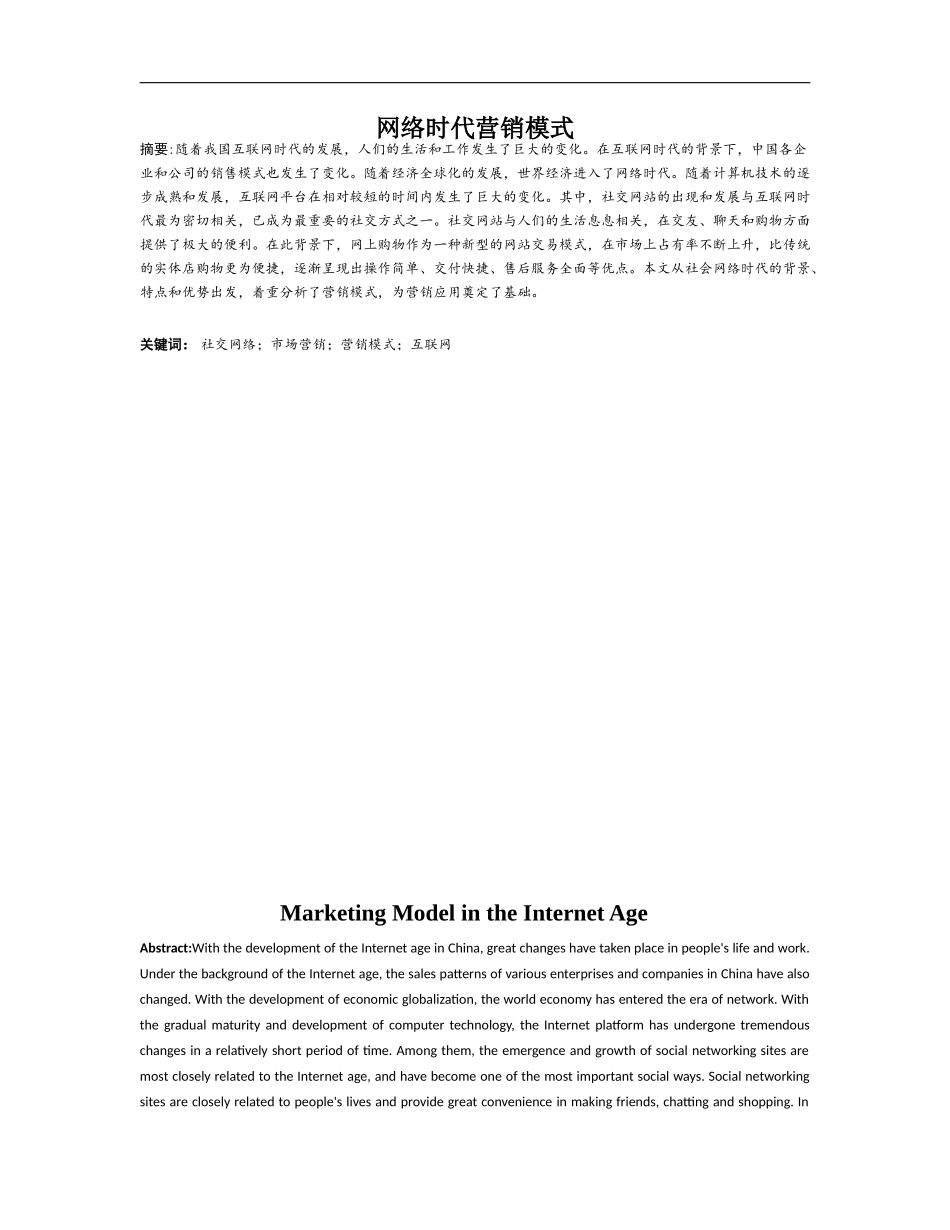 网络时代营销模式

摘要:随着我国互联网时代的发展，人们的生活和工作发生了巨大的变化。在互联网时代的背景下，中国各企业和公司的销售模式也发生了变化。随着经济全球化的发展，世界经济进入了网络时代。随着计算机技术的逐步成熟和发展，互联网平台在相对较短的时间内发生了巨大的变化。其中，社交网站的出现和发展与互联网时代最为密切相关，已成为最重要的社交方式之一。社交网站与人们的生活息息相关，在交友、聊天和购物方面提供了极大的便利。在此背景下，网上购物作为一种新型的网站交易模式，在市场上占有率不断上升，比传统的实体店购物更为便捷，逐渐呈现出操作简单、交付快捷、售后服务全面等优点。本文从社会网络时代的背景、特点和优势出发，着重分析了营销模式，为营销应用奠定了基础。

关键词： 社交网络；市场营销；营销模式；互联网

Marketing Model in the Internet Age

Abstract:With the development of the Internet age in China, great changes have taken place in people's life and work. Under the background of the Internet age, the sales patterns of various enterprises and companies in China have also changed. With the development of economic globalization, the world economy has entered the era of network. With the gradual maturity and development of computer technology, the Internet platform has undergone tremendous changes in a relatively short period of time. Among them, the emergence and growth of social networking sites are most closely related to the Internet age, and have become one of the most important social ways. Social networking sites are closely related to people's lives and provide great convenience in making friends, chatting and shopping. In